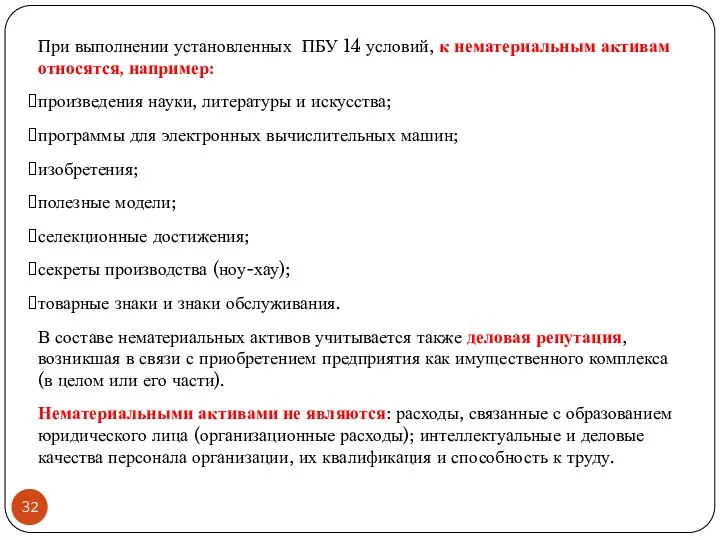 При выполнении установленных ПБУ 14 условий, к нематериальным активам относятся, например:

произведения науки, литературы и искусства;

программы для электронных вычислительных машин;

изобретения;

полезные модели;

селекционные достижения;

секреты производства (ноу-хау);

товарные знаки и знаки обслуживания.

В составе нематериальных активов учитывается также деловая репутация, возникшая в связи с приобретением предприятия как имущественного комплекса (в целом или его части).

Нематериальными активами не являются: расходы, связанные с образованием юридического лица (организационные расходы); интеллектуальные и деловые качества персонала организации, их квалификация и способность к труду.

32